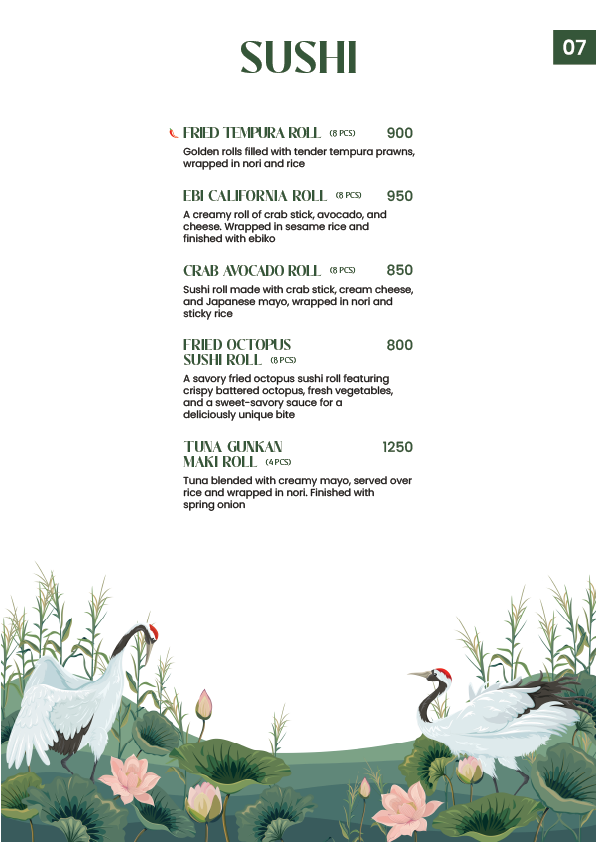 SUSHI

07

FRIED TEMPURA ROLL (8 PCS) 900
Golden rolls filled with tender tempura prawns, wrapped in nori and rice

EBI CALIFORNIA ROLL (8 PCS) 950
A creamy roll of crab stick, avocado, and cheese. Wrapped in sesame rice and finished with ebiko

CRAB AVOCADO ROLL (8 PCS) 850
Sushi roll made with crab stick, cream cheese, and Japanese mayo, wrapped in nori and sticky rice

FRIED OCTOPUS SUSHI ROLL (8 PCS) 800
A savory fried octopus sushi roll featuring crispy battered octopus, fresh vegetables, and a sweet-savory sauce for a deliciously unique bite

TUNA GUNKAN MAKI ROLL (4 PCS) 1250
Tuna blended with creamy mayo, served over rice and wrapped in nori. Finished with spring onion